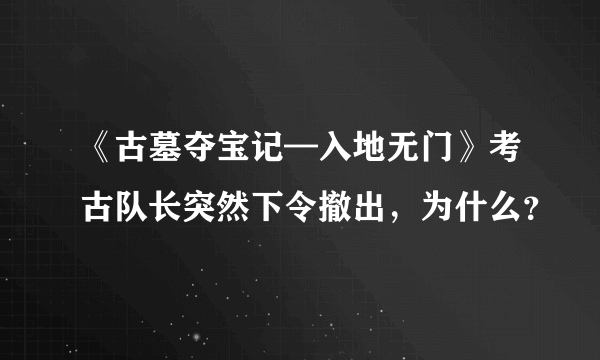 《古墓夺宝记—入地无门》考古队长突然下令撤出，为什么？